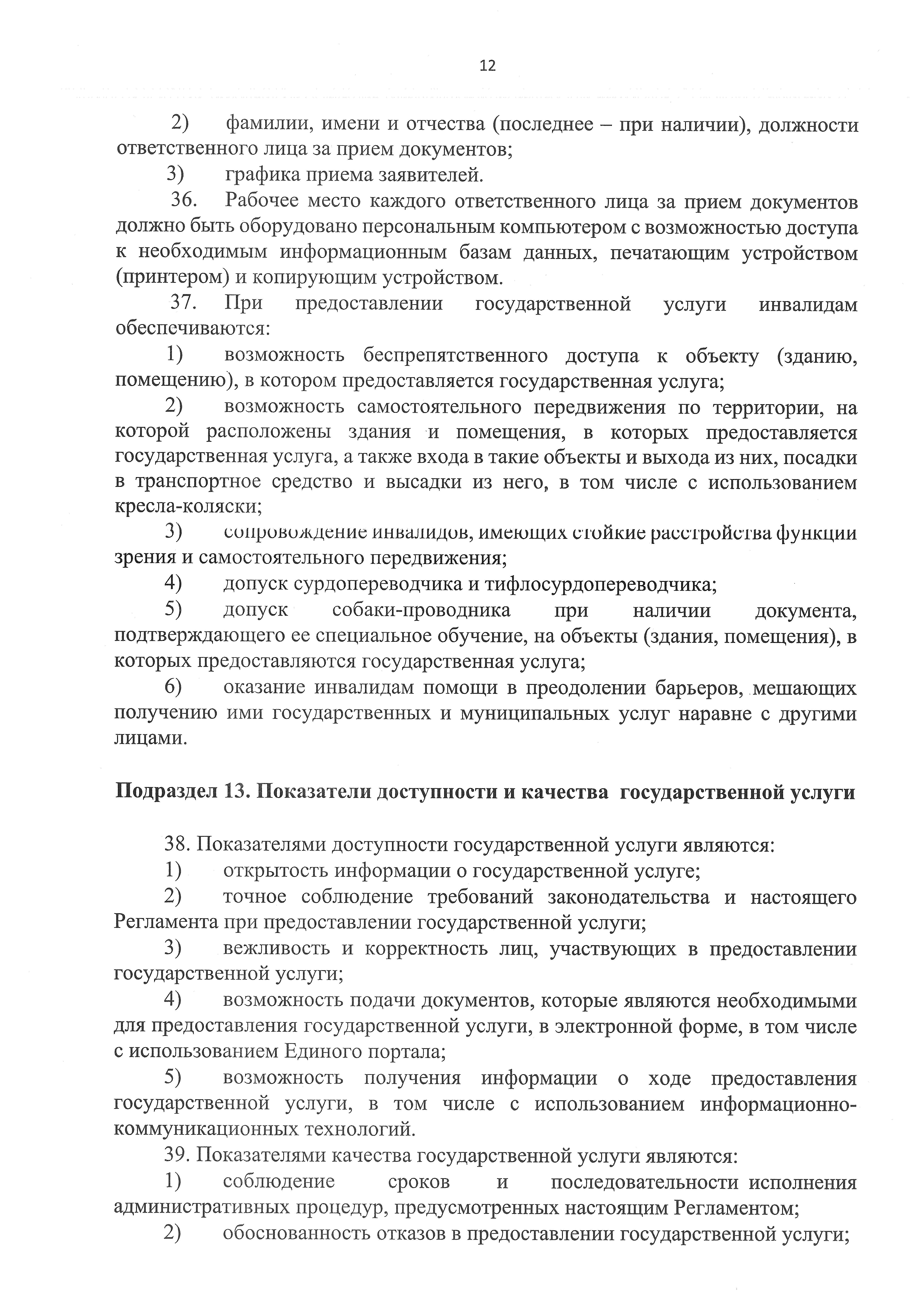 12

2) фамилии, имени и отчества (последнее – при наличии), должности ответственного лица за прием документов;

3) графика приема заявителей.

36. Рабочее место каждого ответственного лица за прием документов должно быть оборудовано персональным компьютером с возможностью доступа к необходимым информационным базам данных, печатающим устройством (принтером) и копирующим устройством.

37. При предоставлении государственной услуги инвалидам обеспечиваются:

1) возможность беспрепятственного доступа к объекту (зданию, помещению), в котором предоставляется государственная услуга;

2) возможность самостоятельного передвижения по территории, на которой расположены здания и помещения, в которых предоставляется государственная услуга, а также входа в такие объекты и выхода из них, посадки в транспортное средство и высадки из него, в том числе с использованием кресла-коляски;

3) сопровождение инвалидов, имеющих стойкие расстройства функции зрения и самостоятельного передвижения;

4) допуск сурдопереводчика и тифлосурдопереводчика;

5) допуск собаки-проводника при наличии документа, подтверждающего ее специальное обучение, на объекты (здания, помещения), в которых предоставляются государственная услуга;

6) оказание инвалидам помощи в преодолении барьеров, мешающих получению ими государственных и муниципальных услуг наравне с другими лицами.

Подраздел 13. Показатели доступности и качества государственной услуги

38. Показателями доступности государственной услуги являются:

1) открытость информации о государственной услуге;

2) точное соблюдение требований законодательства и настоящего Регламента при предоставлении государственной услуги;

3) вежливость и корректность лиц, участвующих в предоставлении государственной услуги;

4) возможность подачи документов, которые являются необходимыми для предоставления государственной услуги, в электронной форме, в том числе с использованием Единого портала;

5) возможность получения информации о ходе предоставления государственной услуги, в том числе с использованием информационно-коммуникационных технологий.

39. Показателями качества государственной услуги являются:

1) соблюдение сроков и последовательности исполнения административных процедур, предусмотренных настоящим Регламентом;

2) обоснованность отказов в предоставлении государственной услуги;